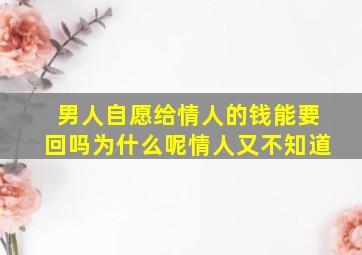 男人自愿给情人的钱能要回吗为什么呢情人又不知道